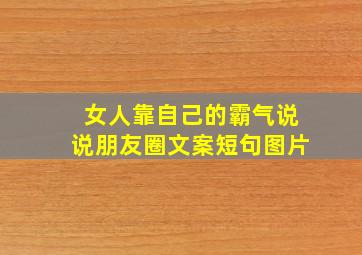 女人靠自己的霸气说说朋友圈文案短句图片